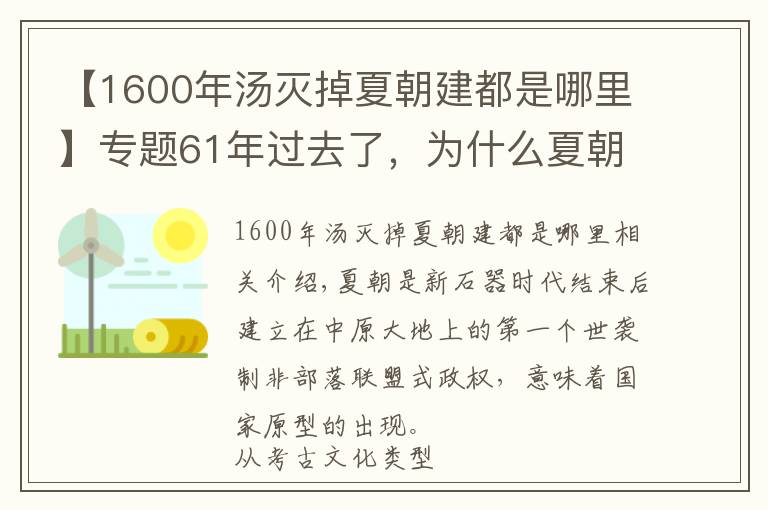 【1600年汤灭掉夏朝建都是哪里】专题61年过去了，为什么夏朝

1600年汤灭掉夏朝建都是哪里相关介绍，夏朝是新石器时代结束后建立在中原大地上的第一个世袭制非部落联盟式政权，意味着国家原型的出现。
从考古文化类型